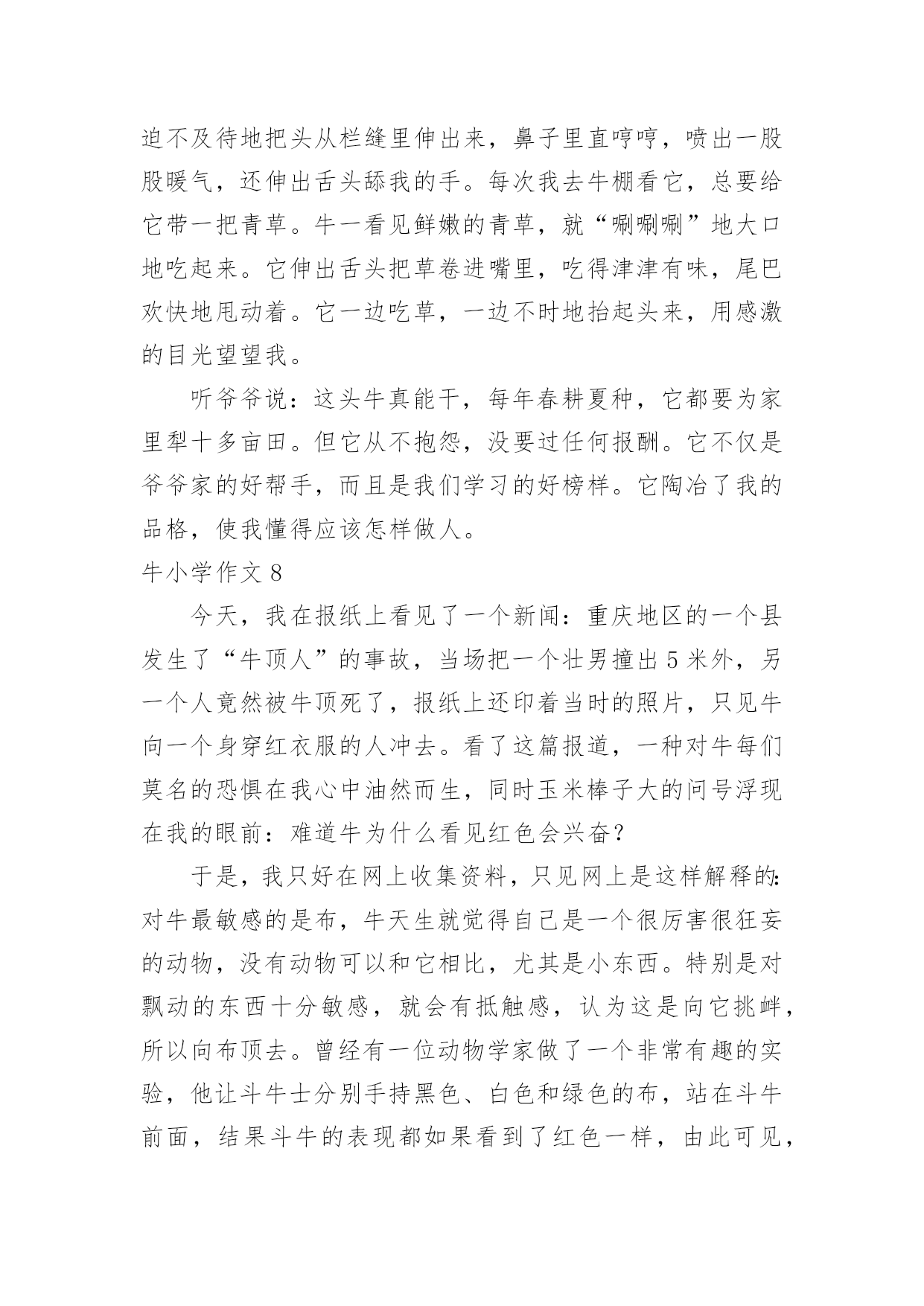 迫不及待地把头从栏缝里伸出来，鼻子里直哼哼，喷出一股股暖气，还伸出舌头舔我的手。每次我去牛棚看它，总要给它带一把青草。牛一看见鲜嫩的青草，就“唰唰唰”地大口地吃起来。它伸出舌头把草卷进嘴里，吃得津津有味，尾巴欢快地甩动着。它一边吃草，一边不时地抬起头来，用感激的目光望望我。

听爷爷说：这头牛真能干，每年春耕夏种，它都要为家里犁十多亩田。但它从不抱怨，没要过任何报酬。它不仅是爷爷家的好帮手，而且是我们学习的好榜样。它陶冶了我的品格，使我懂得应该怎样做人。

牛小学作文 8

今天，我在报纸上看见了一个新闻：重庆地区的一个县发生了“牛顶人”的事故，当场把一个壮男撞出 5 米外，另一个人竟然被牛顶死了，报纸上还印着当时的照片，只见牛向一个身穿红衣服的人冲去。看了这篇报道，一种对牛每们莫名的恐惧在我心中油然而生，同时玉米棒子大的问号浮现在我的眼前：难道牛为什么看见红色会兴奋？

于是，我只好在网上收集资料，只见网上是这样解释的：对牛最敏感的是布，牛天生就觉得自己是一个很厉害很狂妄的动物，没有动物可以和它相比，尤其是小东西。特别是对飘动的东西十分敏感，就会有抵触感，认为这是向它挑衅，所以向布顶去。曾经有一位动物学家做了一个非常有趣的实验，他让斗牛士分别手持黑色、白色和绿色的布，站在斗牛前面，结果斗牛的表现都如果看到了红色一样，由此可见，